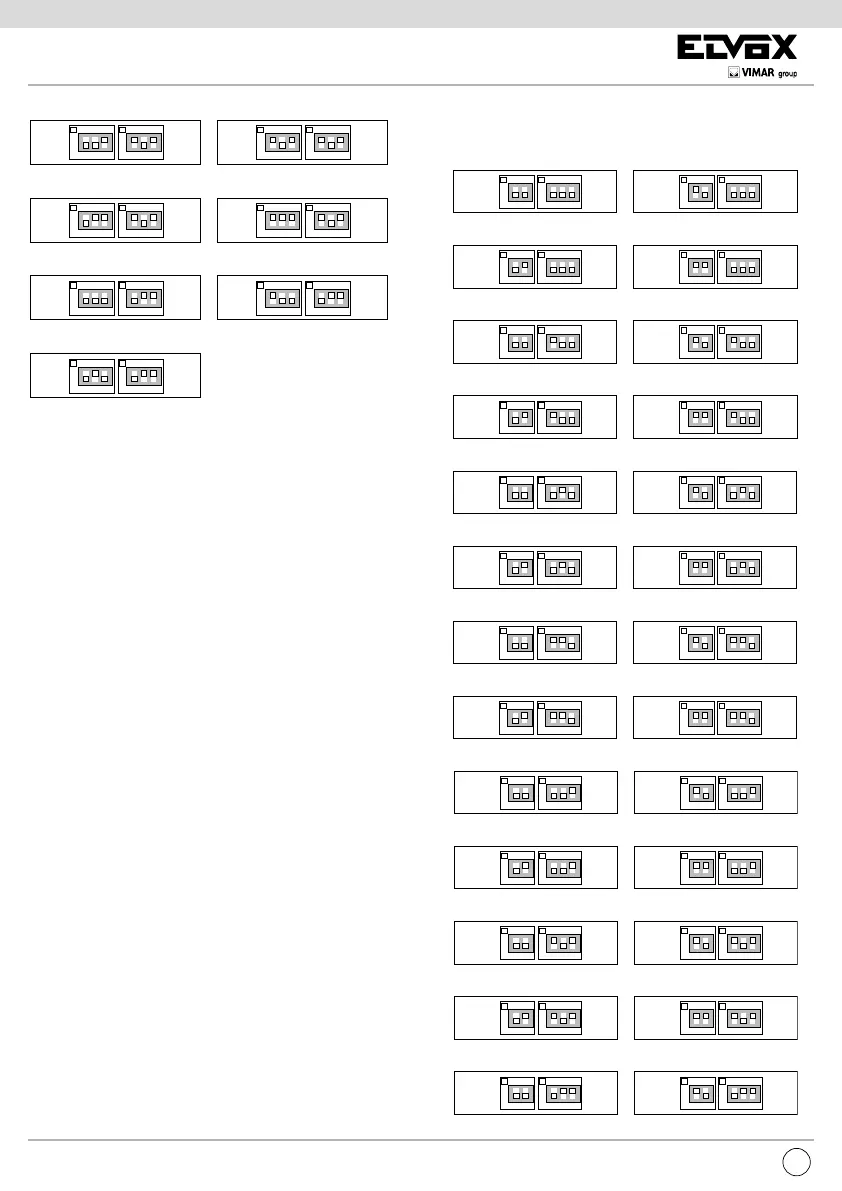 ELVOX
VIMAR group